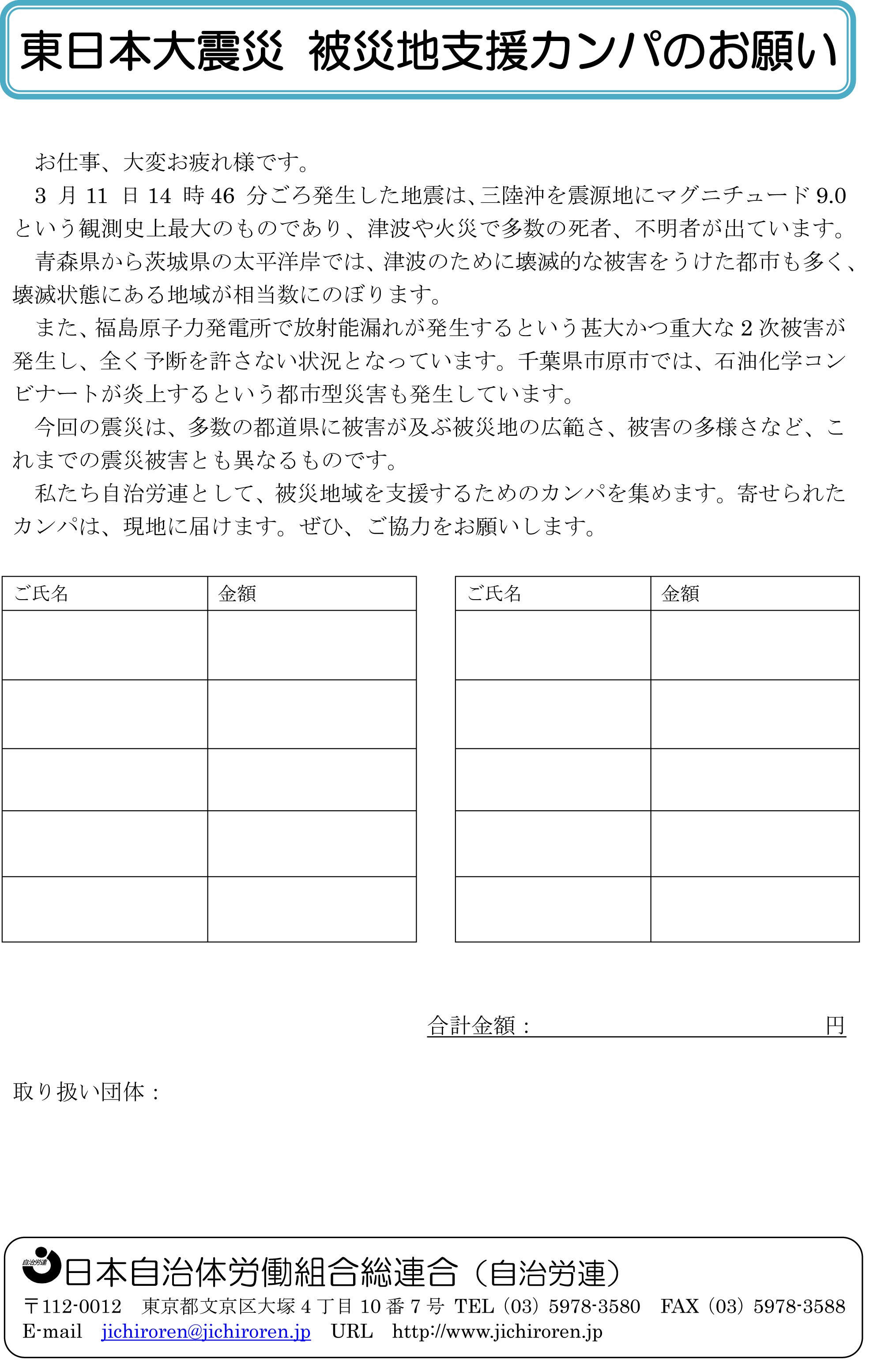 東日本大震災　被災地支援カンパのお願い

お仕事、大変お疲れ様です。

3 月 11 日 14 時 46 分ごろ発生した地震は、三陸沖を震源地にマグニチュード 9.0 という観測史上最大のものであり、津波や火災で多数の死者、不明者が出ています。

青森県から茨城県の太平洋岸では、津波のために壊滅的な被害をうけた都市も多く、壊滅状態にある地域が相当数にのぼります。

また、福島原子力発電所で放射能漏れが発生するという甚大かつ重大な 2 次被害が発生し、全く予断を許さない状況となっています。千葉県市原市では、石油化学コンビナートが炎上するという都市型災害も発生しています。

今回の震災は、多数の都道県に被害が及ぶ被災地の広範さ、被害の多様さなど、これまでの震災被害とも異なるものです。

私たち自治労連として、被災地域を支援するためのカンパを集めます。寄せられたカンパは、現地に届けます。ぜひ、ご協力をお願いします。

| ご氏名 | 金額 |
|---|---|
| | |
| | |
| | |
| | |
| | |

| ご氏名 | 金額 |
|---|---|
| | |
| | |
| | |
| | |
| | |

合計金額：　　　　　　　　　　円

取り扱い団体：

自治労連

日本自治体労働組合総連合（自治労連）

〒112-0012　東京都文京区大塚 4 丁目 10 番 7 号　TEL（03）5978-3580　FAX（03）5978-3588
E-mail　jichiroren@jichiroren.jp　URL　http://www.jichiroren.jp